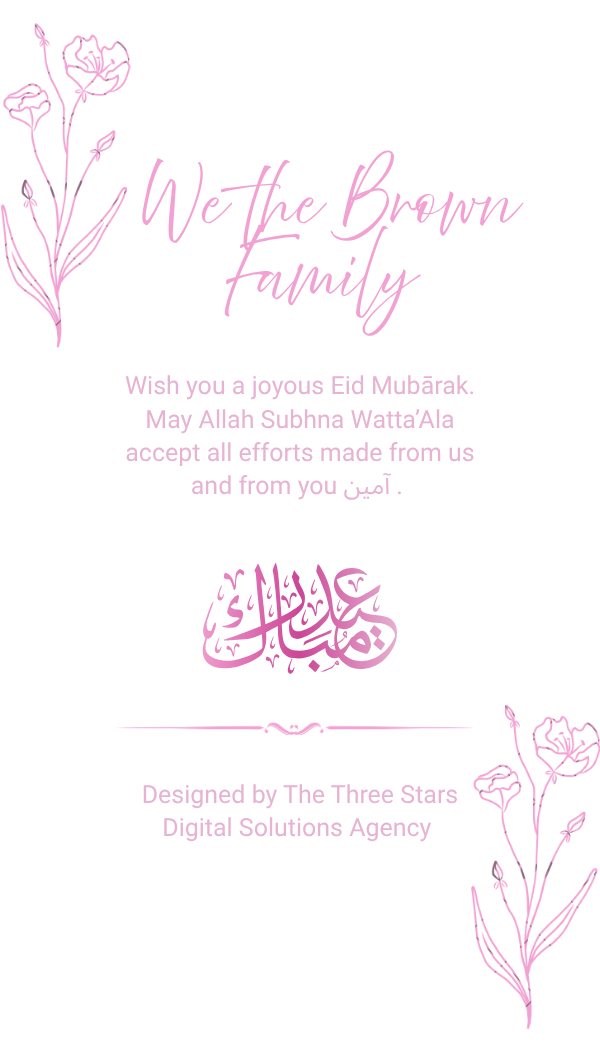 We the Brown Family

Wish you a joyous Eid Mubārak. May Allah Subhna Watta'Ala accept all efforts made from us and from you آمين .

عيد مبارك

Designed by The Three Stars Digital Solutions Agency